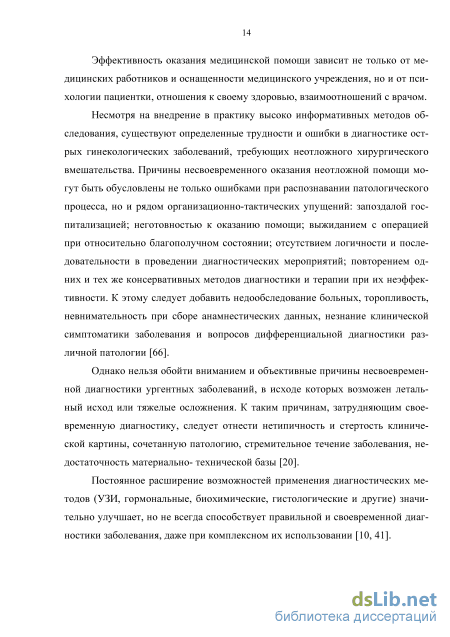 14

Эффективность оказания медицинской помощи зависит не только от медицинских работников и оснащенности медицинского учреждения, но и от психологии пациентки, отношения к своему здоровью, взаимоотношений с врачом.

Несмотря на внедрение в практику высоко информативных методов обследования, существуют определенные трудности и ошибки в диагностике острых гинекологических заболеваний, требующих неотложного хирургического вмешательства. Причины несвоевременного оказания неотложной помощи могут быть обусловлены не только ошибками при распознавании патологического процесса, но и рядом организационно-тактических упущений: запоздалой госпитализацией; неготовностью к оказанию помощи; выжиданием с операцией при относительно благополучном состоянии; отсутствием логичности и последовательности в проведении диагностических мероприятий; повторением одних и тех же консервативных методов диагностики и терапии при их неэффективности. К этому следует добавить недообследование больных, торопливость, невнимательность при сборе анамнестических данных, незнание клинической симптоматики заболевания и вопросов дифференциальной диагностики различной патологии [66].

Однако нельзя обойти вниманием и объективные причины несвоевременной диагностики ургентных заболеваний, в исходе которых возможен летальный исход или тяжелые осложнения. К таким причинам, затрудняющим своевременную диагностику, следует отнести нетипичность и стертость клинической картины, сочетанную патологию, стремительное течение заболевания, недостаточность материально- технической базы [20].

Постоянное расширение возможностей применения диагностических методов (УЗИ, гормональные, биохимические, гистологические и другие) значительно улучшает, но не всегда способствует правильной и своевременной диагностики заболевания, даже при комплексном их использовании [10, 41].

dsLib.net
библиотека диссертаций